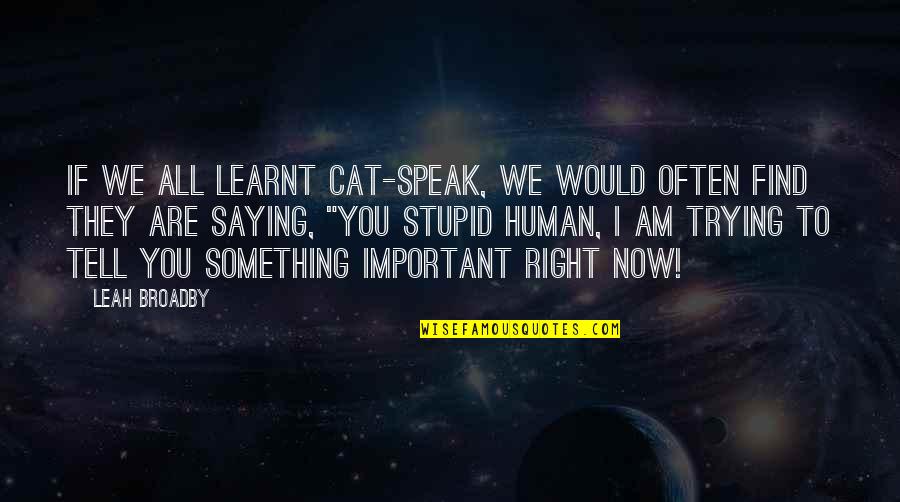 IF WE ALL LEARNT CAT-SPEAK, WE WOULD OFTEN FIND THEY ARE SAYING, "YOU STUPID HUMAN, I AM TRYING TO TELL YOU SOMETHING IMPORTANT RIGHT NOW!

LEAH BROADBY

WISEFAMOUSQUOTES.COM